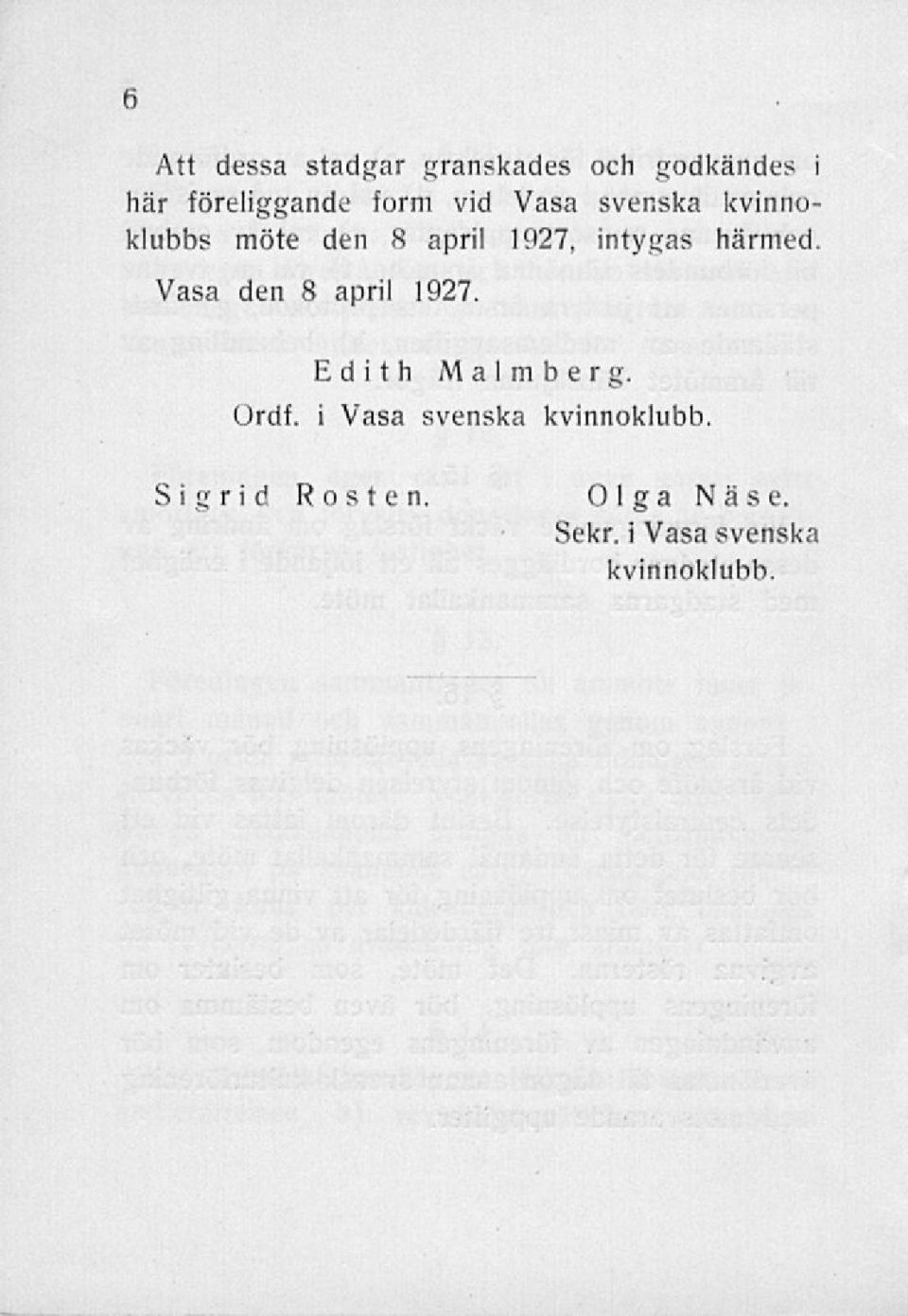 6

Att dessa stadgar granskades och godkändes i här föreliggande form vid Vasa svenska kvinnoklubbs möte den 8 april 1927, intygas härmed.

Vasa den 8 april 1927.

Edith Malmberg.
Ordf. i Vasa svenska kvinnoklubb.

Sigrid Rosten.

Olga Näse.
Sekr. i Vasa svenska kvinnoklubb.